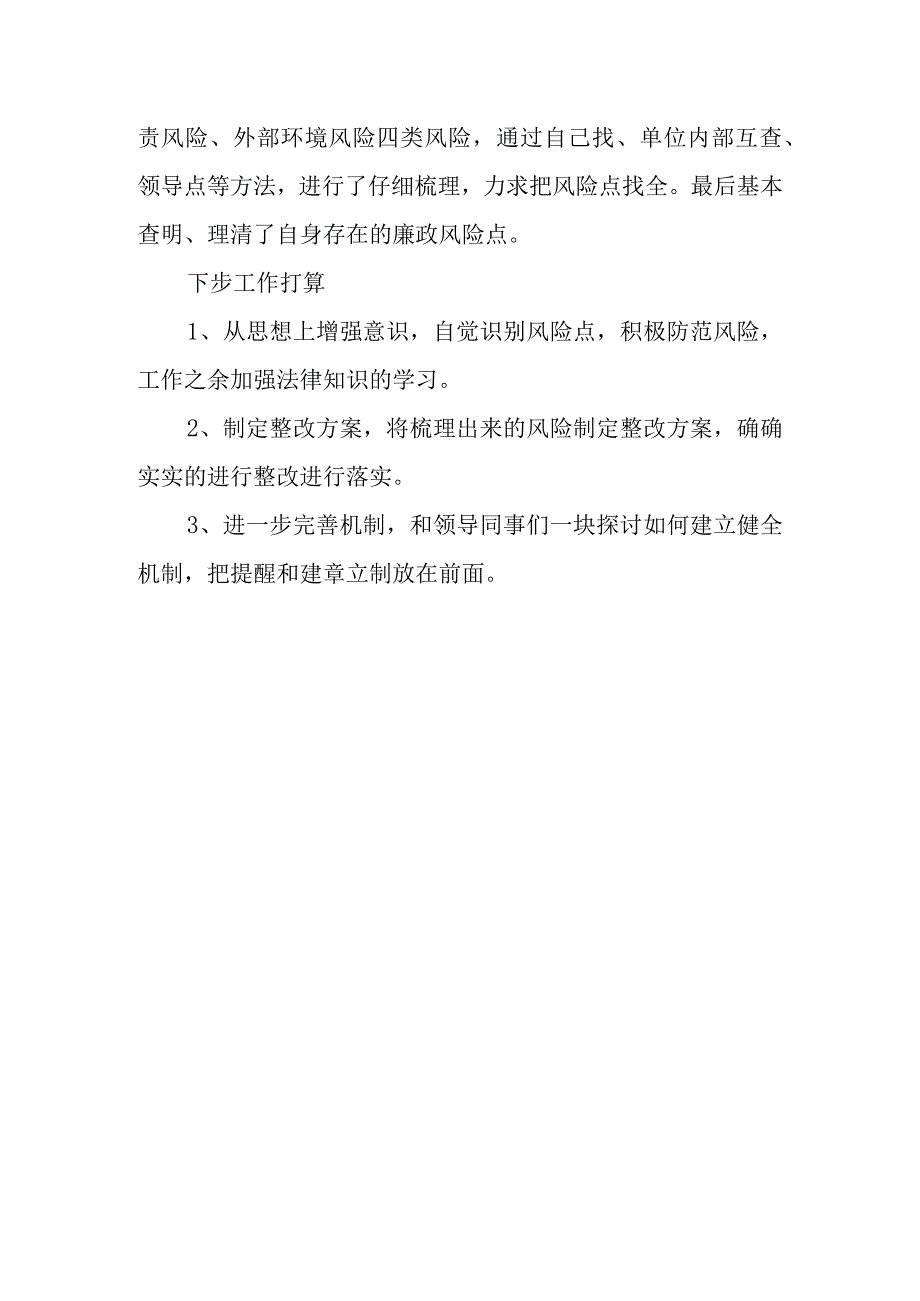 责风险、外部环境风险四类风险，通过自己找、单位内部互查、领导点等方法，进行了仔细梳理，力求把风险点找全。最后基本查明、理清了自身存在的廉政风险点。

下步工作打算

1、从思想上增强意识，自觉识别风险点，积极防范风险，工作之余加强法律知识的学习。

2、制定整改方案，将梳理出来的风险制定整改方案，确确实实的进行整改进行落实。

3、进一步完善机制，和领导同事们一块探讨如何建立健全机制，把提醒和建章立制放在前面。